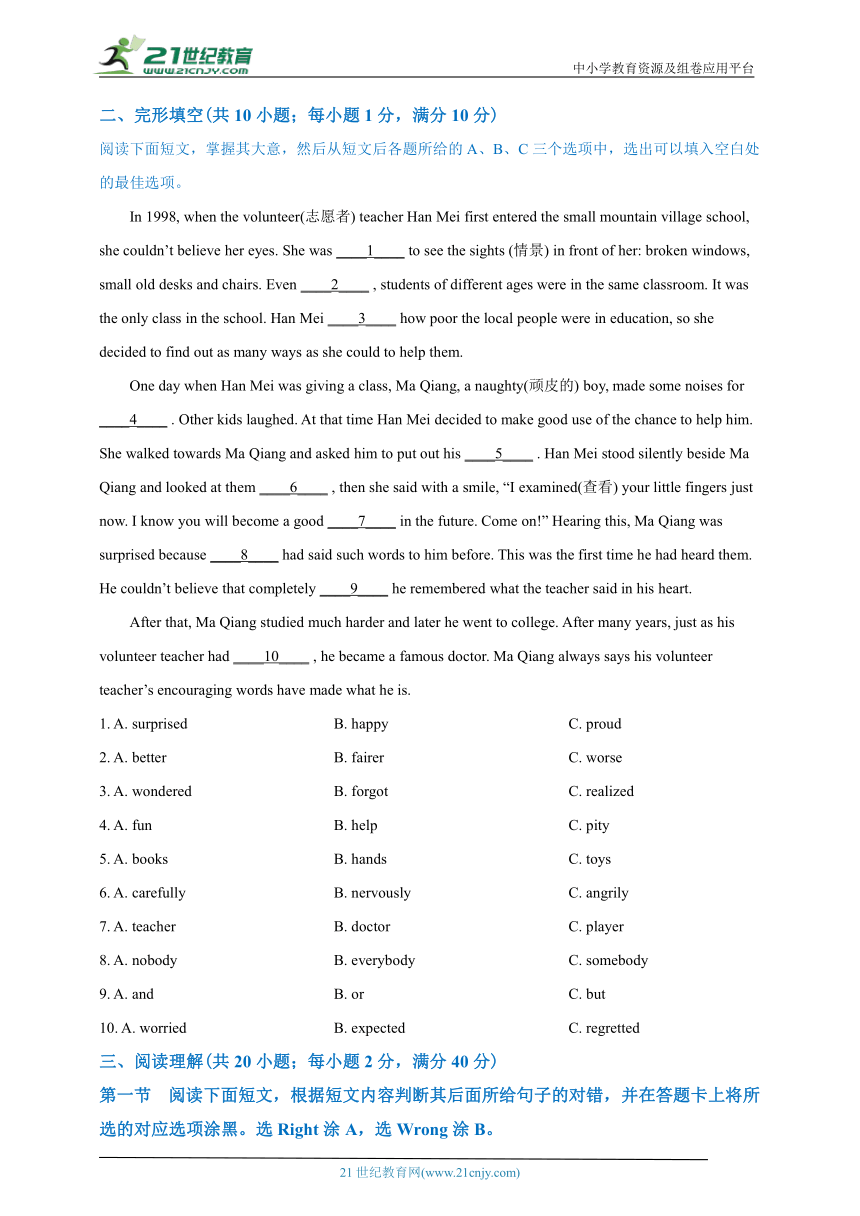 21世纪教育
www.21cnjy.com
中小学教育资源及组卷应用平台

二、完形填空(共 10 小题；每小题 1 分，满分 10 分)
阅读下面短文，掌握其大意，然后从短文后各题所给的 A、B、C 三个选项中，选出可以填入空白处的最佳选项。

In 1998, when the volunteer(志愿者) teacher Han Mei first entered the small mountain village school, she couldn’t believe her eyes. She was ____1____ to see the sights (情景) in front of her: broken windows, small old desks and chairs. Even ____2____ , students of different ages were in the same classroom. It was the only class in the school. Han Mei ____3____ how poor the local people were in education, so she decided to find out as many ways as she could to help them.

One day when Han Mei was giving a class, Ma Qiang, a naughty(顽皮的) boy, made some noises for ____4____ . Other kids laughed. At that time Han Mei decided to make good use of the chance to help him. She walked towards Ma Qiang and asked him to put out his ____5____ . Han Mei stood silently beside Ma Qiang and looked at them ____6____ , then she said with a smile, “I examined(查看) your little fingers just now. I know you will become a good ____7____ in the future. Come on!” Hearing this, Ma Qiang was surprised because ____8____ had said such words to him before. This was the first time he had heard them. He couldn’t believe that completely ____9____ he remembered what the teacher said in his heart.

After that, Ma Qiang studied much harder and later he went to college. After many years, just as his volunteer teacher had ____10____ , he became a famous doctor. Ma Qiang always says his volunteer teacher’s encouraging words have made what he is.

1. A. surprised B. happy C. proud
2. A. better B. fairer C. worse
3. A. wondered B. forgot C. realized
4. A. fun B. help C. pity
5. A. books B. hands C. toys
6. A. carefully B. nervously C. angrily
7. A. teacher B. doctor C. player
8. A. nobody B. everybody C. somebody
9. A. and B. or C. but
10. A. worried B. expected C. regretted

三、阅读理解(共 20 小题；每小题 2 分，满分 40 分)
第一节 阅读下面短文，根据短文内容判断其后面所给句子的对错，并在答题卡上将所选的对应选项涂黑。选 Right 涂 A，选 Wrong 涂 B。

21 世纪教育网(www.21cnjy.com)